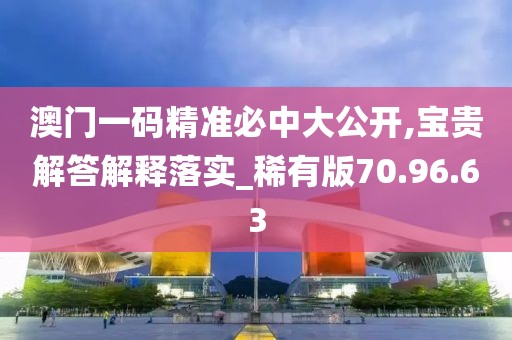 澳门一码精准必中大公开,宝贵解答解释落实_稀有版70.96.63